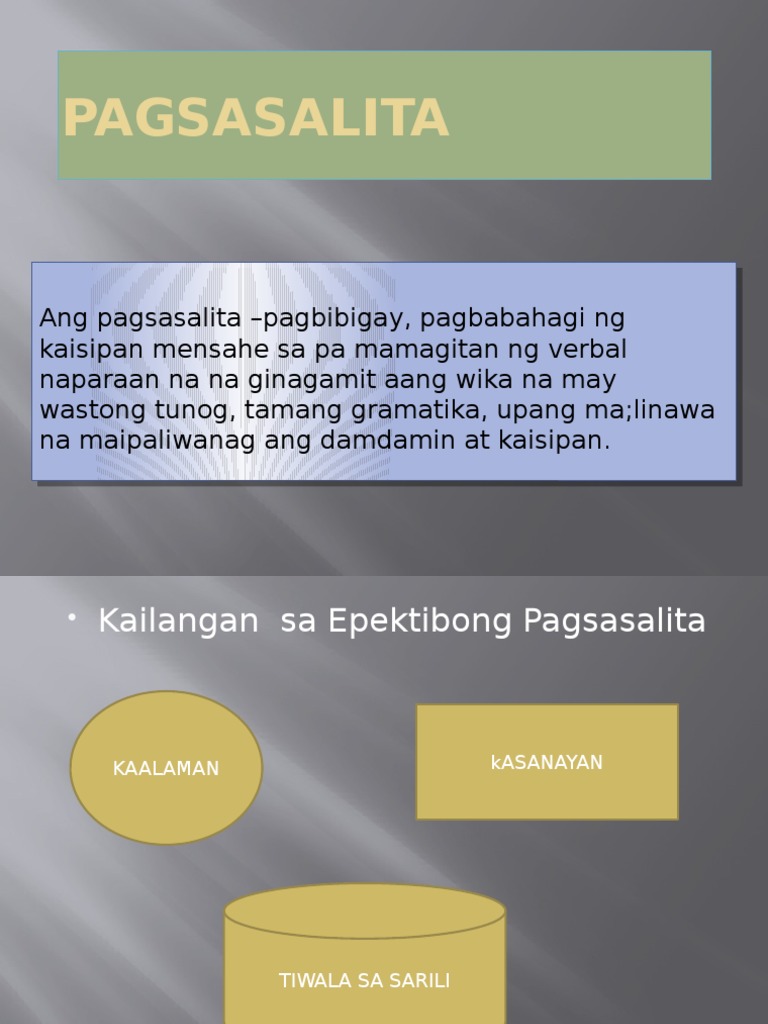 PAGSASALITA

Ang pagsasalita –pagbibigay, pagbabahagi ng kaisipan mensahe sa pa mamagitan ng verbal naparaan na na ginagamit aang wika na may wastong tunog, tamang gramatika, upang ma;linawa na maipaliwanag ang damdamin at kaisipan.

• Kailangan sa Epektibong Pagsasalita

KAALAMAN

kASANAYAN

TIWALA SA SARILI